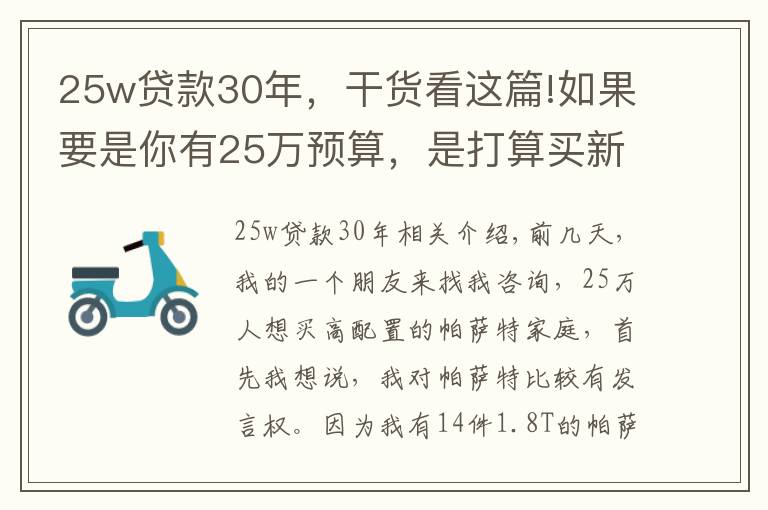 25w贷款30年，干货看这篇!如果要是你有25万预算，是打算买新

25w贷款30年相关介绍，前几天，我的一个朋友来找我咨询，25万人想买高配置的帕萨特家庭，首先我想说，我对帕萨特比较有发言权。因为我有14件1.8T的帕萨